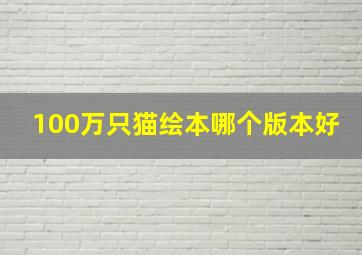 100万只猫绘本哪个版本好